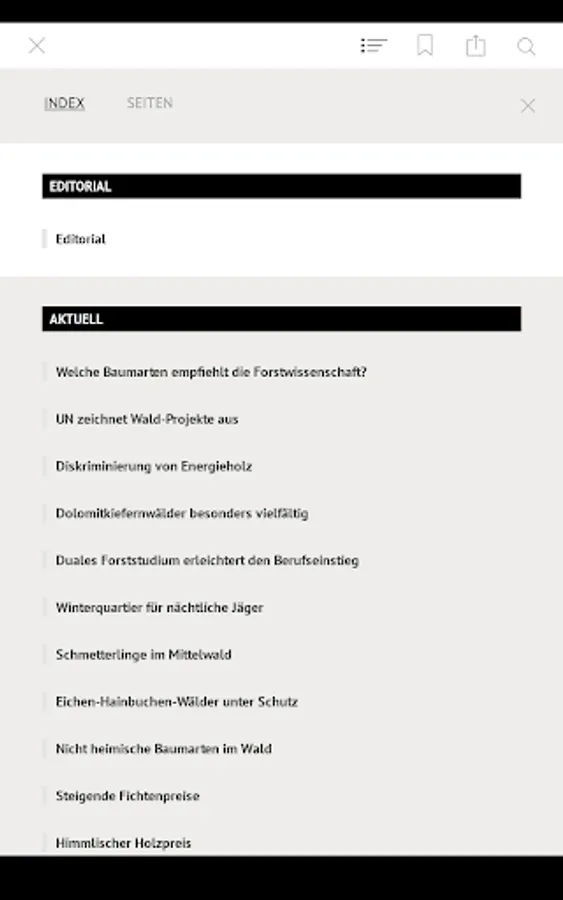 INDEX SEITEN

EDITORIAL

Editorial

AKTUELL

Welche Baumarten empfiehlt die Forstwissenschaft?

UN zeichnet Wald-Projekte aus

Diskriminierung von Energieholz

Dolomitkiefernwälder besonders vielfältig

Duales Forststudium erleichtert den Berufseinstieg

Winterquartier für nächtliche Jäger

Schmetterlinge im Mittelwald

Eichen-Hainbuchen-Wälder unter Schutz

Nicht heimische Baumarten im Wald

Steigende Fichtenpreise

Himmlischer Holzpreis